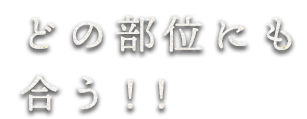 どの部位にも
合う！！